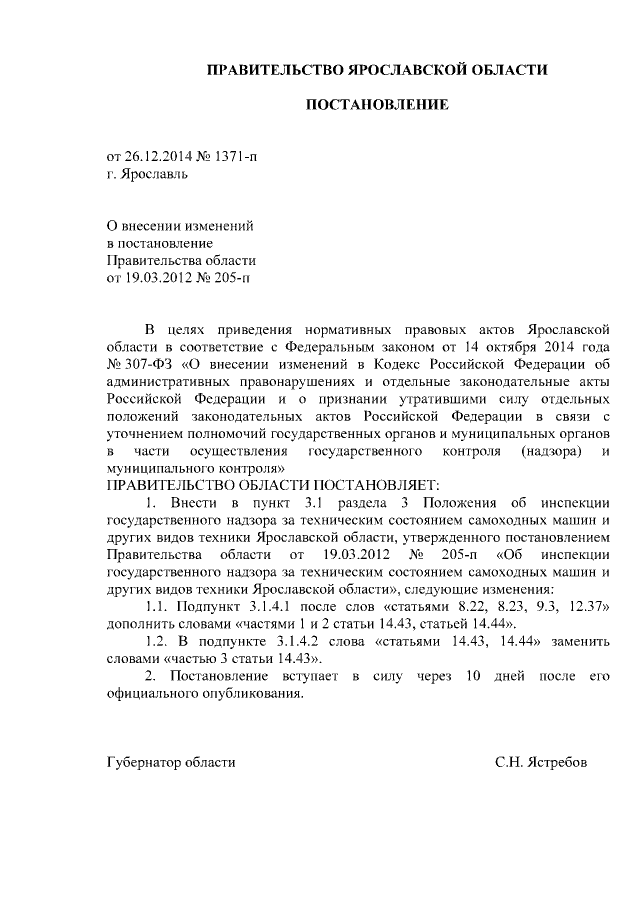 ПРАВИТЕЛЬСТВО ЯРОСЛАВСКОЙ ОБЛАСТИ

ПОСТАНОВЛЕНИЕ

от 26.12.2014 № 1371-п
г. Ярославль

О внесении изменений
в постановление
Правительства области
от 19.03.2012 № 205-п

В целях приведения нормативных правовых актов Ярославской области в соответствие с Федеральным законом от 14 октября 2014 года № 307-ФЗ «О внесении изменений в Кодекс Российской Федерации об административных правонарушениях и отдельные законодательные акты Российской Федерации и о признании утратившими силу отдельных положений законодательных актов Российской Федерации в связи с уточнением полномочий государственных органов и муниципальных органов в части осуществления государственного контроля (надзора) и муниципального контроля»

ПРАВИТЕЛЬСТВО ОБЛАСТИ ПОСТАНОВЛЯЕТ:

1. Внести в пункт 3.1 раздела 3 Положения об инспекции государственного надзора за техническим состоянием самоходных машин и других видов техники Ярославской области, утвержденного постановлением Правительства области от 19.03.2012 № 205-п «Об инспекции государственного надзора за техническим состоянием самоходных машин и других видов техники Ярославской области», следующие изменения:

1.1. Подпункт 3.1.4.1 после слов «статьями 8.22, 8.23, 9.3, 12.37» дополнить словами «частями 1 и 2 статьи 14.43, статьей 14.44».

1.2. В подпункте 3.1.4.2 слова «статьями 14.43, 14.44» заменить словами «частью 3 статьи 14.43».

2. Постановление вступает в силу через 10 дней после его официального опубликования.

Губернатор области С.Н. Ястребов